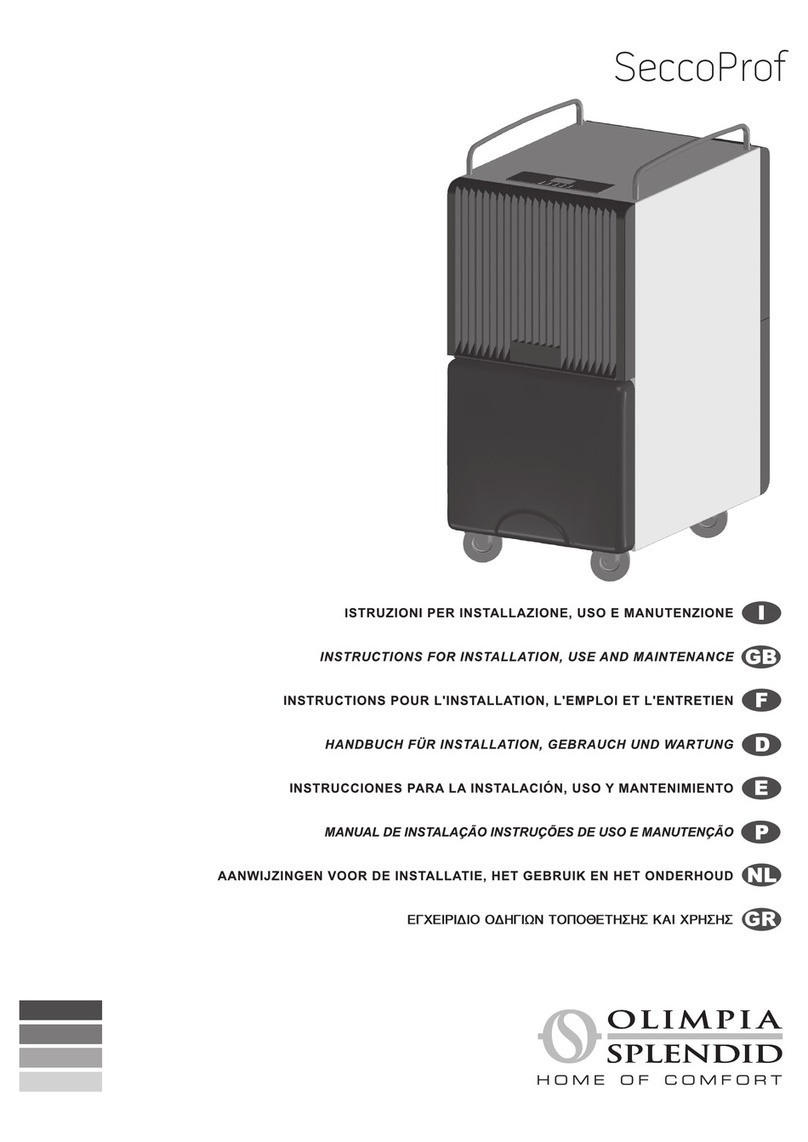 SeccoProf

ISTRUZIONI PER INSTALLAZIONE, USO E MANUTENZIONE I

INSTRUCTIONS FOR INSTALLATION, USE AND MAINTENANCE GB

INSTRUCTIONS POUR L'INSTALLATION, L'EMPLOI ET L'ENTRETIEN F

HANDBUCH FÜR INSTALLATION, GEBRAUCH UND WARTUNG D

INSTRUCCIONES PARA LA INSTALACIÓN, USO Y MANTENIMIENTO E

MANUAL DE INSTALAÇÃO INSTRUÇÕES DE USO E MANUTENÇÃO P

AANWIJZINGEN VOOR DE INSTALLATIE, HET GEBRUIK EN HET ONDERHOUD NL

ΕΓΧΕΙΡΙΔΙΟ ΟΔΗΓΙΩΝ ΤΟΠΟΘΕΤΗΣΗΣ ΚΑΙ ΧΡΗΣΗΣ GR

OLIMPIA SPLENDID
HOME OF COMFORT